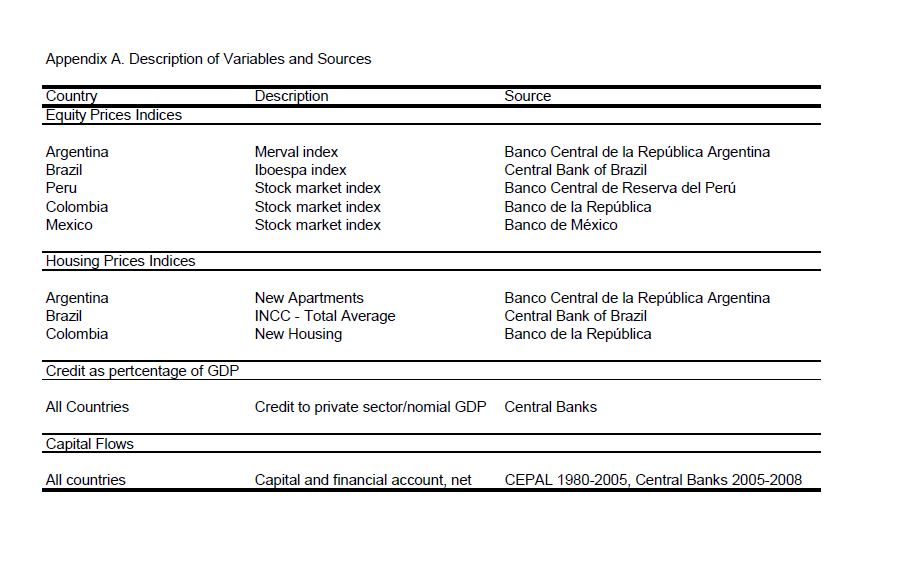 Appendix A. Description of Variables and Sources

| Country | Description | Source |
|---|---|---|
| Equity Prices Indices | | |
| Argentina | Merval index | Banco Central de la República Argentina |
| Brazil | Iboespa index | Central Bank of Brazil |
| Peru | Stock market index | Banco Central de Reserva del Perú |
| Colombia | Stock market index | Banco de la República |
| Mexico | Stock market index | Banco de México |
| Housing Prices Indices | | |
| Argentina | New Apartments | Banco Central de la República Argentina |
| Brazil | INCC - Total Average | Central Bank of Brazil |
| Colombia | New Housing | Banco de la República |
| Credit as pertcentage of GDP | | |
| All Countries | Credit to private sector/nomial GDP | Central Banks |
| Capital Flows | | |
| All countries | Capital and financial account, net | CEPAL 1980-2005, Central Banks 2005-2008 |